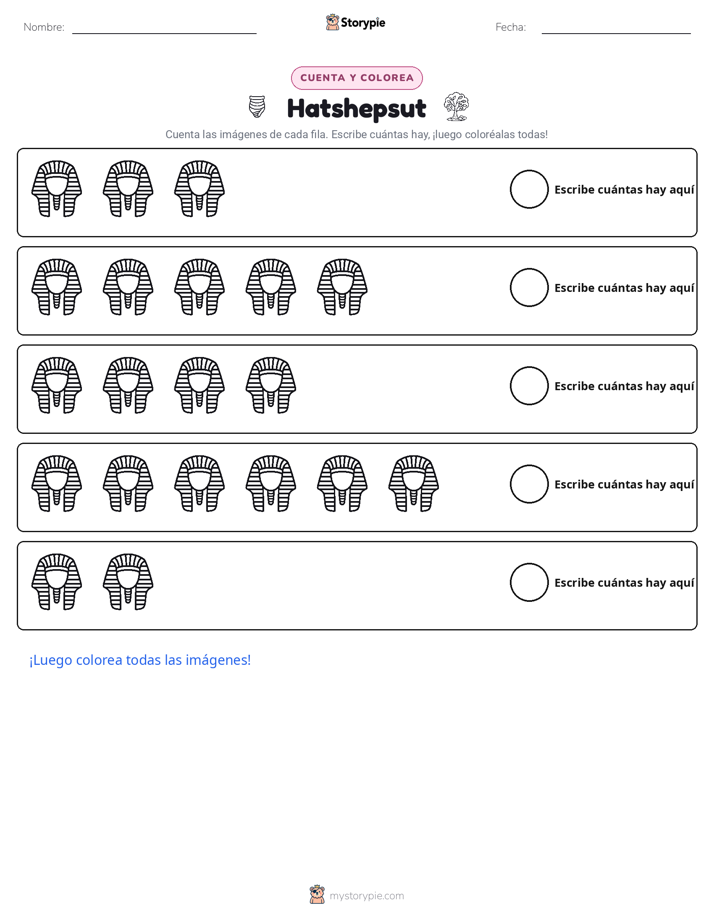 Nombre: ____ Storypie Fecha: ____

CUENTA Y COLOREA

Hatshepsut

Cuenta las imágenes de cada fila. Escribe cuántas hay, ¡luego coloréalas todas!

Escribe cuántas hay aquí

Escribe cuántas hay aquí

Escribe cuántas hay aquí

Escribe cuántas hay aquí

Escribe cuántas hay aquí

¡Luego colorea todas las imágenes!

mystorypie.com